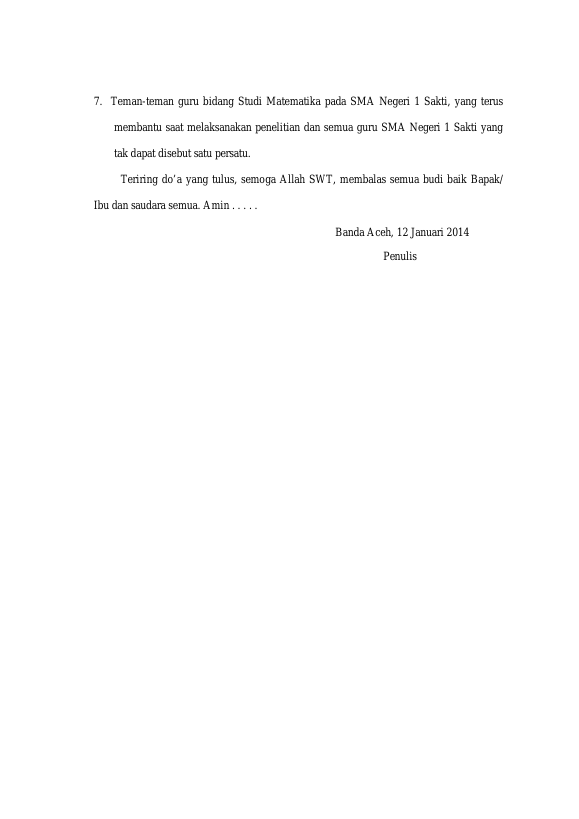 7. Teman-teman guru bidang Studi Matematika pada SMA Negeri 1 Sakti, yang terus membantu saat melaksanakan penelitian dan semua guru SMA Negeri 1 Sakti yang tak dapat disebut satu persatu.

Teriring do'a yang tulus, semoga Allah SWT, membalas semua budi baik Bapak/ Ibu dan saudara semua. Amin . . . . .

Banda Aceh, 12 Januari 2014

Penulis